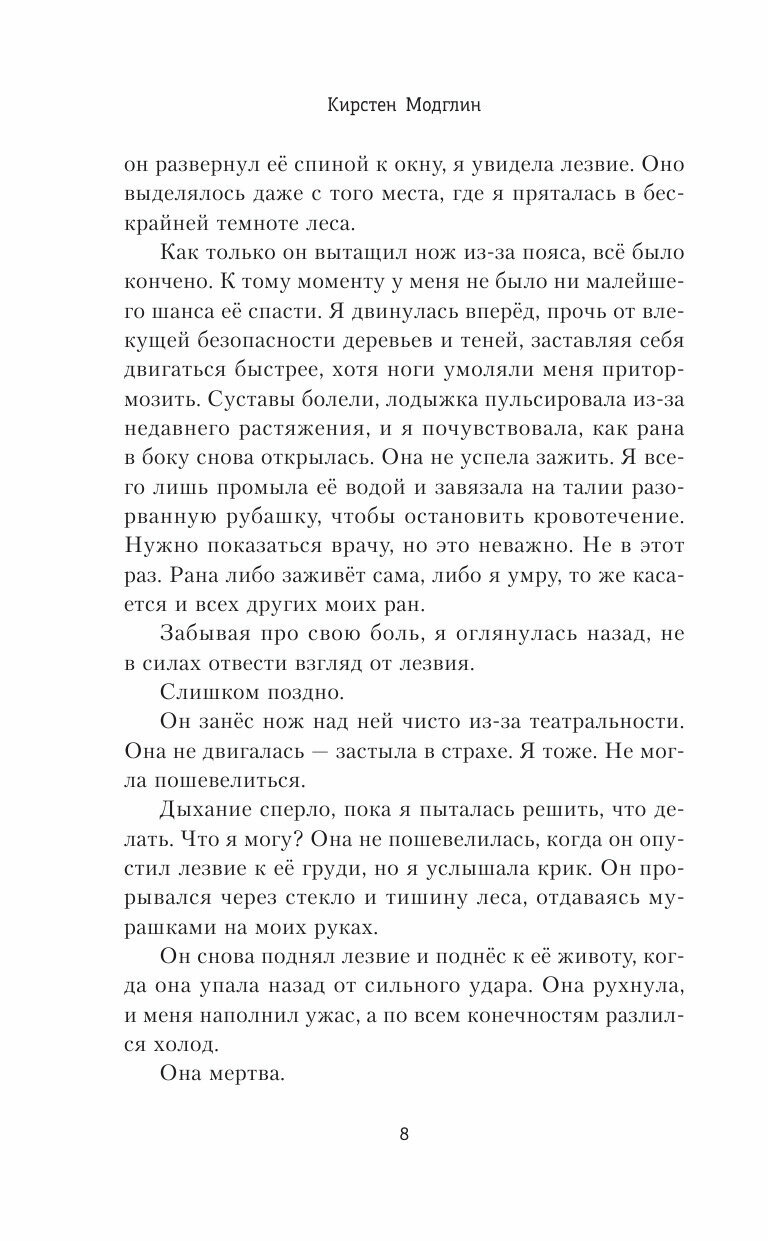 Кирстен Модглин

он развернул её спиной к окну, я увидела лезвие. Оно выделялось даже с того места, где я пряталась в бескрайней темноте леса.

Как только он вытащил нож из-за пояса, всё было кончено. К тому моменту у меня не было ни малейшего шанса её спасти. Я двинулась вперёд, прочь от влекущей безопасности деревьев и теней, заставляя себя двигаться быстрее, хотя ноги умоляли меня притормозить. Суставы болели, лодыжка пульсировала из-за недавнего растяжения, и я почувствовала, как рана в боку снова открылась. Она не успела зажить. Я всего лишь промыла её водой и завязала на талии разорванную рубашку, чтобы остановить кровотечение. Нужно показаться врачу, но это неважно. Не в этот раз. Рана либо заживёт сама, либо я умру, то же касается и всех других моих ран.

Забывая про свою боль, я оглянулась назад, не в силах отвести взгляд от лезвия.

Слишком поздно.

Он занёс нож над ней чисто из-за театральности. Она не двигалась — застыла в страхе. Я тоже. Не могла пошевелиться.

Дыхание сперло, пока я пыталась решить, что делать. Что я могу? Она не пошевелилась, когда он опустил лезвие к её груди, но я услышала крик. Он прорывался через стекло и тишину леса, отдаваясь мурашками на моих руках.

Он снова поднял лезвие и поднёс к её животу, когда она упала назад от сильного удара. Она рухнула, и меня наполнил ужас, а по всем конечностям разлился холод.

Она мертва.

8